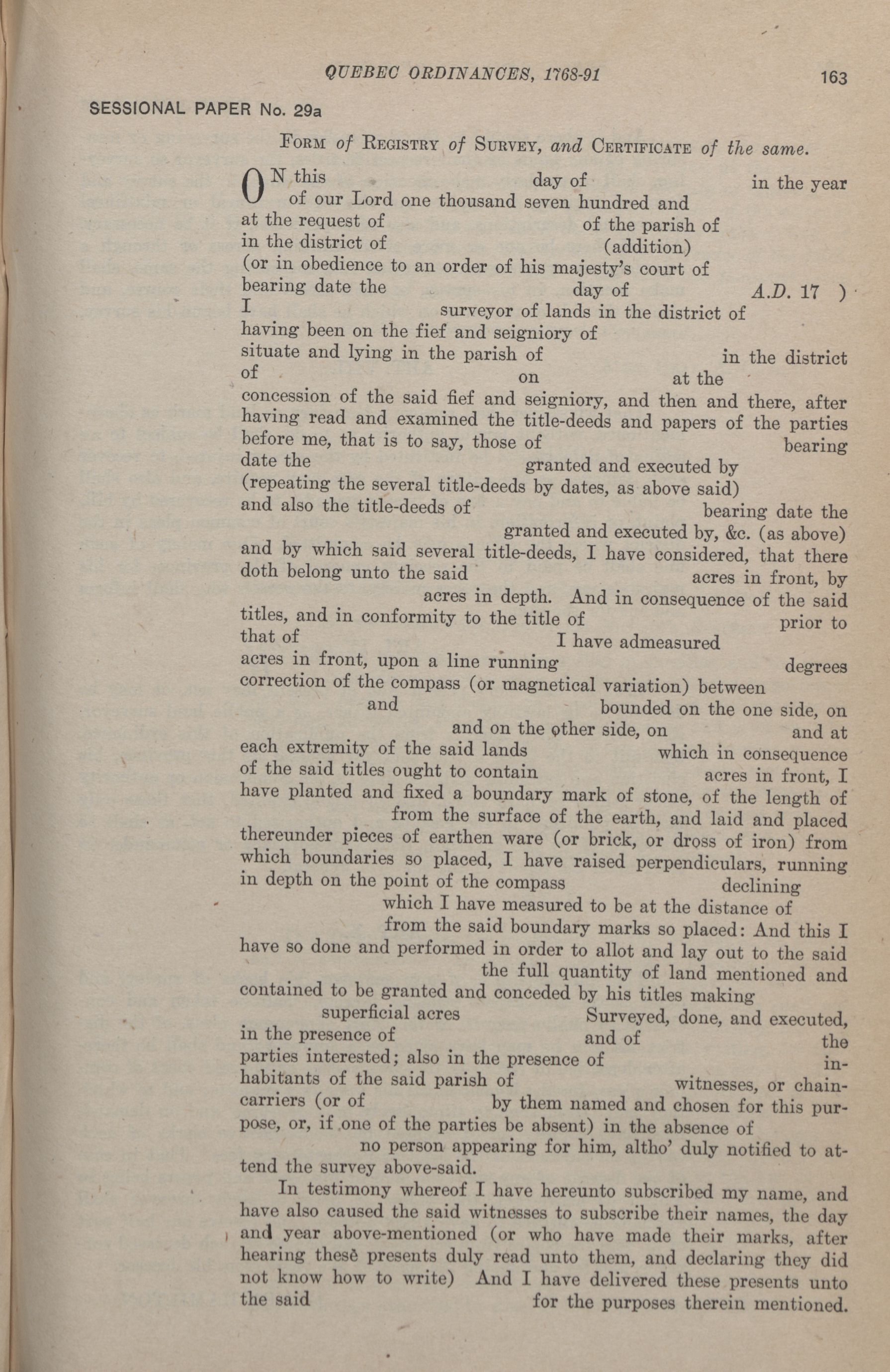 QUEBEC ORDINANCES, 1768-91 163

SESSIONAL PAPER No. 29a

FORM of REGISTRY of SURVEY, and CERTIFICATE of the same.

ON this day of in the year of our Lord one thousand seven hundred and at the request of of the parish of in the district of (addition) (or in obedience to an order of his majesty's court of bearing date the day of A.D. 17 ) I surveyor of lands in the district of having been on the fief and seigniory of situate and lying in the parish of in the district of on at the concession of the said fief and seigniory, and then and there, after having read and examined the title-deeds and papers of the parties before me, that is to say, those of bearing date the granted and executed by (repeating the several title-deeds by dates, as above said) and also the title-deeds of bearing date the granted and executed by, &c. (as above) and by which said several title-deeds, I have considered, that there doth belong unto the said acres in front, by acres in depth. And in consequence of the said titles, and in conformity to the title of prior to that of I have admeasured acres in front, upon a line running degrees correction of the compass (or magnetical variation) between and bounded on the one side, on and on the other side, on and at each extremity of the said lands which in consequence of the said titles ought to contain acres in front, I have planted and fixed a boundary mark of stone, of the length of from the surface of the earth, and laid and placed thereunder pieces of earthen ware (or brick, or dross of iron) from which boundaries so placed, I have raised perpendiculars, running in depth on the point of the compass declining which I have measured to be at the distance of from the said boundary marks so placed: And this I have so done and performed in order to allot and lay out to the said the full quantity of land mentioned and contained to be granted and conceded by his titles making superficial acres Surveyed, done, and executed, in the presence of and of the parties interested; also in the presence of inhabitants of the said parish of witnesses, or chain-carriers (or of by them named and chosen for this purpose, or, if one of the parties be absent) in the absence of no person appearing for him, altho' duly notified to attend the survey above-said.

In testimony whereof I have hereunto subscribed my name, and have also caused the said witnesses to subscribe their names, the day and year above-mentioned (or who have made their marks, after hearing these presents duly read unto them, and declaring they did not know how to write) And I have delivered these presents unto the said for the purposes therein mentioned.